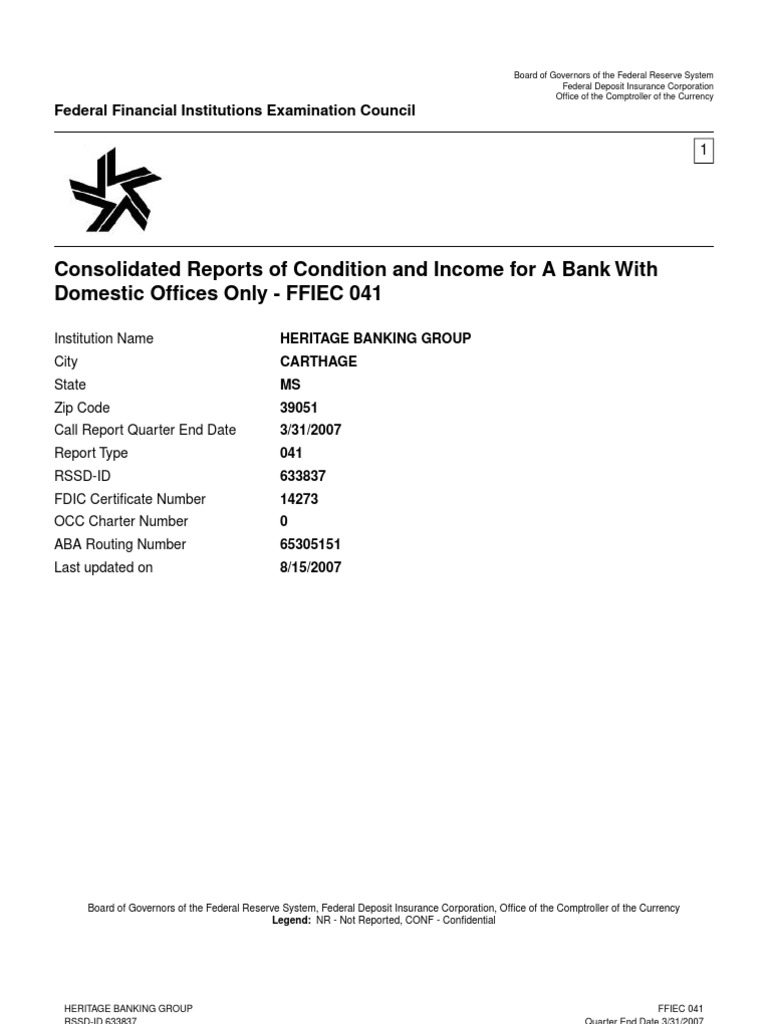 Board of Governors of the Federal Reserve System
Federal Deposit Insurance Corporation
Office of the Comptroller of the Currency

Federal Financial Institutions Examination Council

1

Consolidated Reports of Condition and Income for A Bank With Domestic Offices Only - FFIEC 041

| Institution Name | HERITAGE BANKING GROUP |
|---|---|
| City | CARTHAGE |
| State | MS |
| Zip Code | 39051 |
| Call Report Quarter End Date | 3/31/2007 |
| Report Type | 041 |
| RSSD-ID | 633837 |
| FDIC Certificate Number | 14273 |
| OCC Charter Number | 0 |
| ABA Routing Number | 65305151 |
| Last updated on | 8/15/2007 |

Board of Governors of the Federal Reserve System, Federal Deposit Insurance Corporation, Office of the Comptroller of the Currency
Legend: NR - Not Reported, CONF - Confidential

HERITAGE BANKING GROUP
RSSD-ID 633837

FFIEC 041
Quarter End Date 3/31/2007